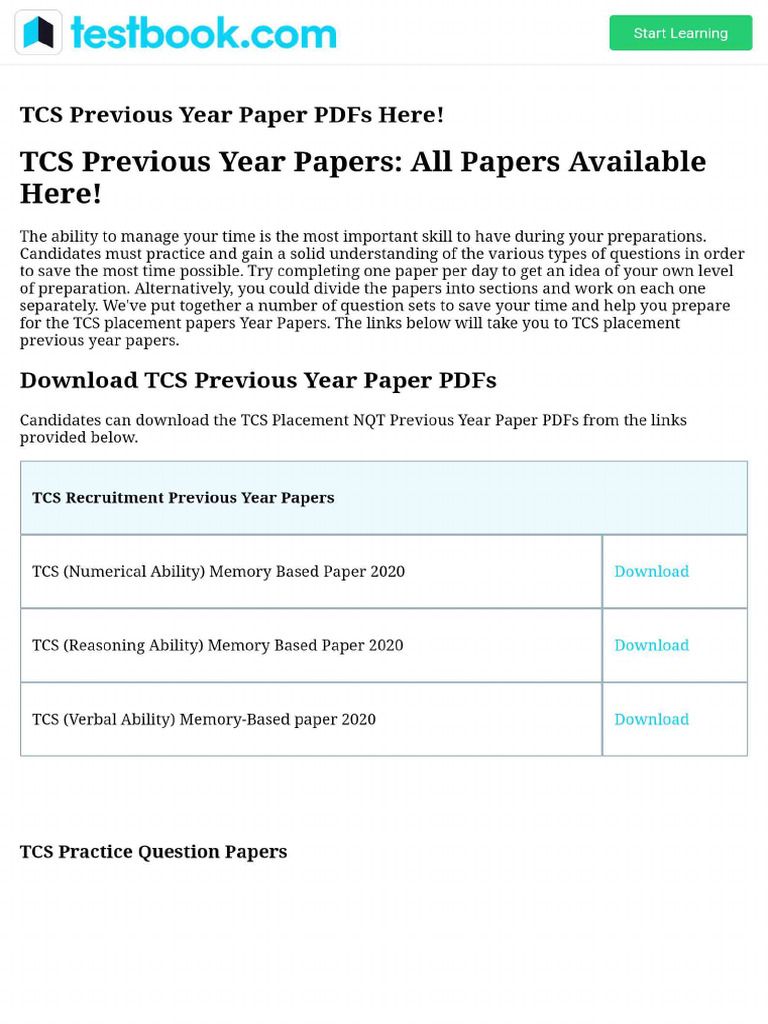 testbook.com

Start Learning

TCS Previous Year Paper PDFs Here!

TCS Previous Year Papers: All Papers Available Here!

The ability to manage your time is the most important skill to have during your preparations. Candidates must practice and gain a solid understanding of the various types of questions in order to save the most time possible. Try completing one paper per day to get an idea of your own level of preparation. Alternatively, you could divide the papers into sections and work on each one separately. We've put together a number of question sets to save your time and help you prepare for the TCS placement papers Year Papers. The links below will take you to TCS placement previous year papers.

Download TCS Previous Year Paper PDFs

Candidates can download the TCS Placement NQT Previous Year Paper PDFs from the links provided below.

| TCS Recruitment Previous Year Papers | |
|---|---|
| TCS (Numerical Ability) Memory Based Paper 2020 | Download |
| TCS (Reasoning Ability) Memory Based Paper 2020 | Download |
| TCS (Verbal Ability) Memory-Based paper 2020 | Download |

TCS Practice Question Papers